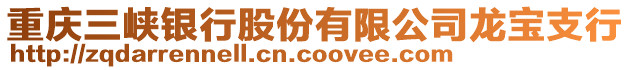 重庆三峡银行股份有限公司龙宝支行
http://zqdarrennell.cn.coovee.com